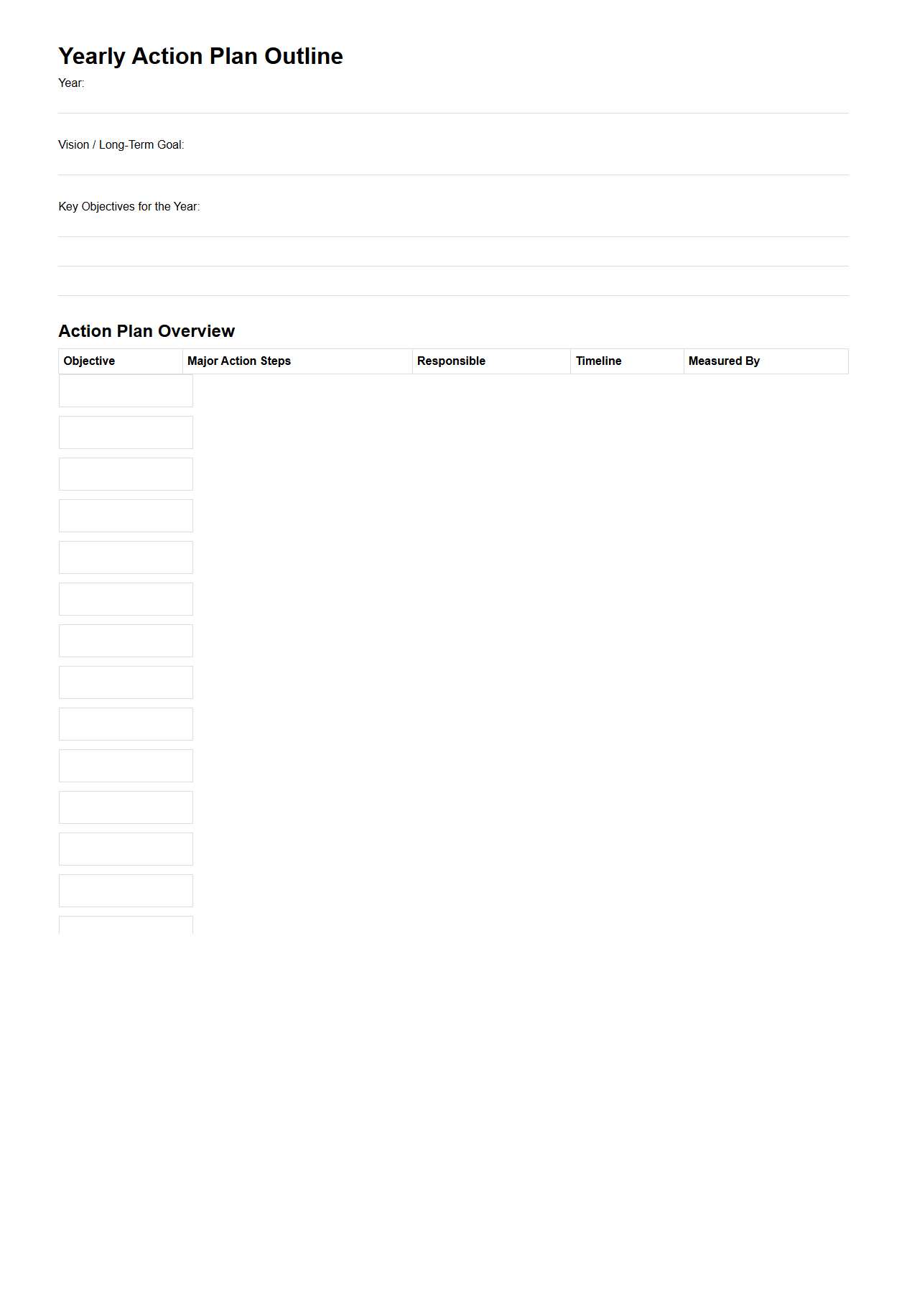 Yearly Action Plan Outline

Year:

Vision / Long-Term Goal:

Key Objectives for the Year:

Action Plan Overview

| Objective | Major Action Steps | Responsible | Timeline | Measured By |
|---|---|---|---|---|